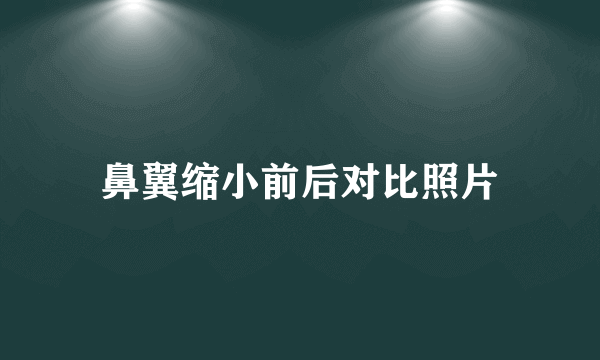 鼻翼缩小前后对比照片